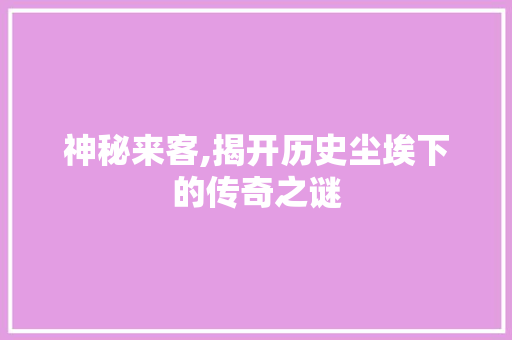 神秘来客,揭开历史尘埃下的传奇之谜